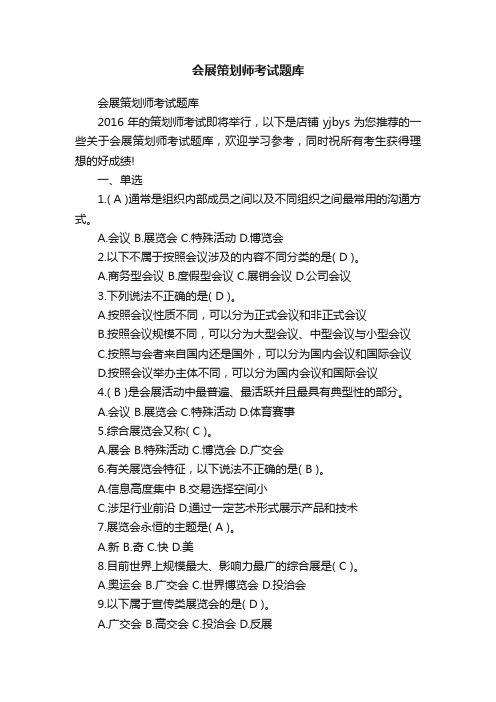 会展策划师考试题库

会展策划师考试题库

2016 年的策划师考试即将举行，以下是店铺 yjbys 为您推荐的一些关于会展策划师考试题库，欢迎学习参考，同时祝所有考生获得理想的好成绩!

一、单选

1.( A )通常是组织内部成员之间以及不同组织之间最常用的沟通方式。

A.会议 B.展览会 C.特殊活动 D.博览会

2.以下不属于按照会议涉及的内容不同分类的是( D )。

A.商务型会议 B.度假型会议 C.展销会议 D.公司会议

3.下列说法不正确的是( D )。

A.按照会议性质不同，可以分为正式会议和非正式会议

B.按照会议规模不同，可以分为大型会议、中型会议与小型会议

C.按照与会者来自国内还是国外，可以分为国内会议和国际会议

D.按照会议举办主体不同，可以分为国内会议和国际会议

4.( B )是会展活动中最普遍、最活跃并且最具有典型性的部分。

A.会议 B.展览会 C.特殊活动 D.体育赛事

5.综合展览会又称( C )。

A.展会 B.特殊活动 C.博览会 D.广交会

6.有关展览会特征，以下说法不正确的是( B )。

A.信息高度集中 B.交易选择空间小

C.涉足行业前沿 D.通过一定艺术形式展示产品和技术

7.展览会永恒的主题是( A )。

A.新 B.奇 C.快 D.美

8.目前世界上规模最大、影响力最广的综合展是( C )。

A.奥运会 B.广交会 C.世界博览会 D.投洽会

9.以下属于宣传类展览会的是( D )。

A.广交会 B.高交会 C.投洽会 D.反展